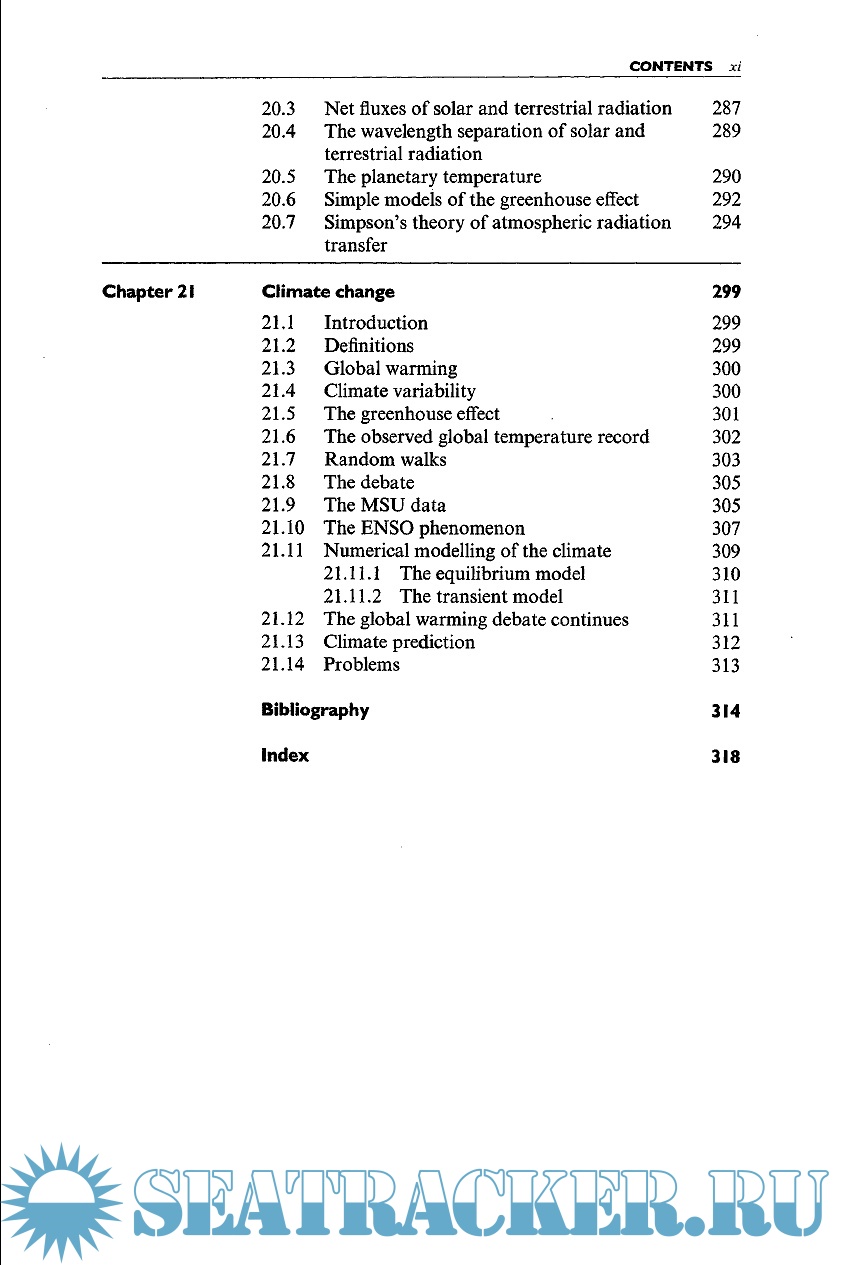 CONTENTS xi

20.3 Net fluxes of solar and terrestrial radiation 287
20.4 The wavelength separation of solar and terrestrial radiation 289
20.5 The planetary temperature 290
20.6 Simple models of the greenhouse effect 292
20.7 Simpson's theory of atmospheric radiation transfer 294

Chapter 21 Climate change 299

21.1 Introduction 299
21.2 Definitions 299
21.3 Global warming 300
21.4 Climate variability 300
21.5 The greenhouse effect 301
21.6 The observed global temperature record 302
21.7 Random walks 303
21.8 The debate 305
21.9 The MSU data 305
21.10 The ENSO phenomenon 307
21.11 Numerical modelling of the climate 309
21.11.1 The equilibrium model 310
21.11.2 The transient model 311
21.12 The global warming debate continues 311
21.13 Climate prediction 312
21.14 Problems 313

Bibliography 314

Index 318

SEATRACKER.RU